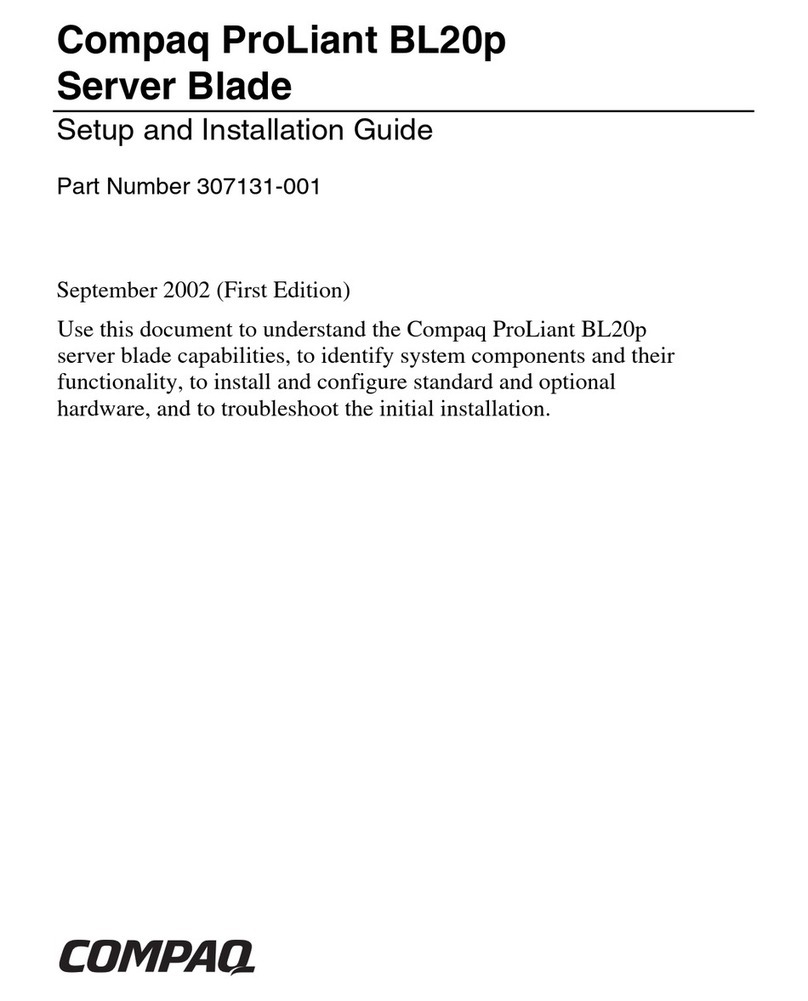 Compaq ProLiant BL20p
Server Blade

Setup and Installation Guide

Part Number 307131-001

September 2002 (First Edition)

Use this document to understand the Compaq ProLiant BL20p server blade capabilities, to identify system components and their functionality, to install and configure standard and optional hardware, and to troubleshoot the initial installation.

COMPAQ